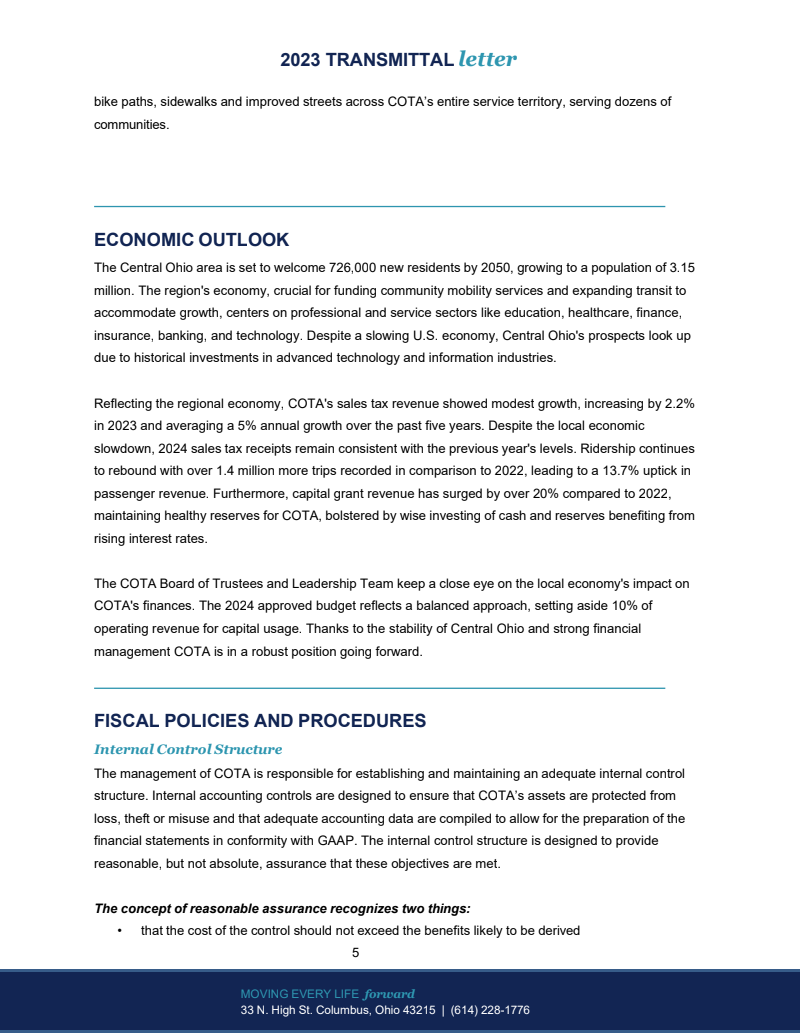 2023 TRANSMITTAL letter

bike paths, sidewalks and improved streets across COTA's entire service territory, serving dozens of communities.

ECONOMIC OUTLOOK

The Central Ohio area is set to welcome 726,000 new residents by 2050, growing to a population of 3.15 million. The region's economy, crucial for funding community mobility services and expanding transit to accommodate growth, centers on professional and service sectors like education, healthcare, finance, insurance, banking, and technology. Despite a slowing U.S. economy, Central Ohio's prospects look up due to historical investments in advanced technology and information industries.

Reflecting the regional economy, COTA's sales tax revenue showed modest growth, increasing by 2.2% in 2023 and averaging a 5% annual growth over the past five years. Despite the local economic slowdown, 2024 sales tax receipts remain consistent with the previous year's levels. Ridership continues to rebound with over 1.4 million more trips recorded in comparison to 2022, leading to a 13.7% uptick in passenger revenue. Furthermore, capital grant revenue has surged by over 20% compared to 2022, maintaining healthy reserves for COTA, bolstered by wise investing of cash and reserves benefiting from rising interest rates.

The COTA Board of Trustees and Leadership Team keep a close eye on the local economy's impact on COTA's finances. The 2024 approved budget reflects a balanced approach, setting aside 10% of operating revenue for capital usage. Thanks to the stability of Central Ohio and strong financial management COTA is in a robust position going forward.

FISCAL POLICIES AND PROCEDURES

Internal Control Structure

The management of COTA is responsible for establishing and maintaining an adequate internal control structure. Internal accounting controls are designed to ensure that COTA's assets are protected from loss, theft or misuse and that adequate accounting data are compiled to allow for the preparation of the financial statements in conformity with GAAP. The internal control structure is designed to provide reasonable, but not absolute, assurance that these objectives are met.

The concept of reasonable assurance recognizes two things:

• that the cost of the control should not exceed the benefits likely to be derived

5

MOVING EVERY LIFE forward
33 N. High St. Columbus, Ohio 43215 | (614) 228-1776